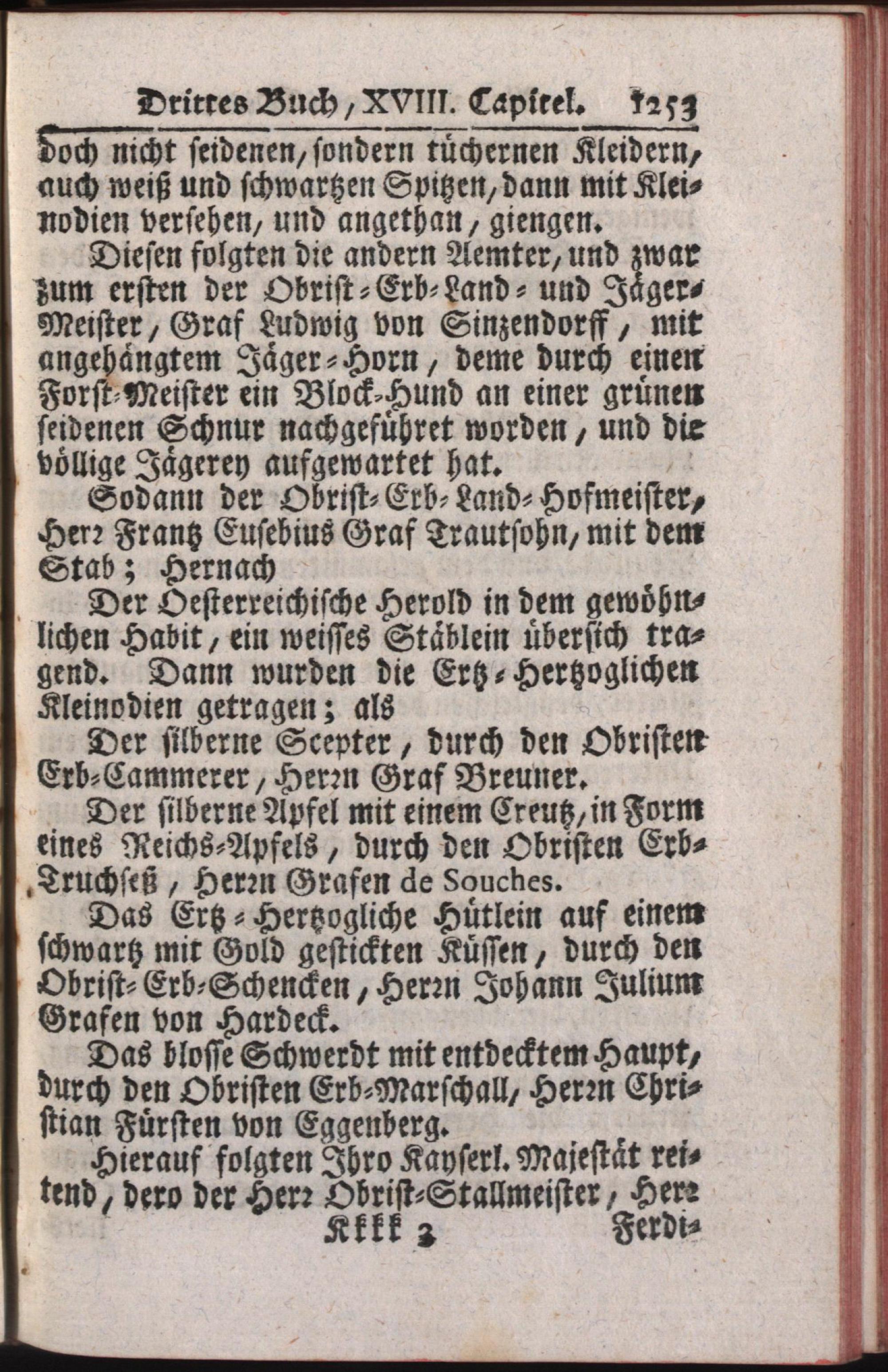 Drittes Buch, XVIII. Capitel. 1253

doch nicht seidenen, sondern tüchernen Kleidern, auch weiß und schwartzen Spitzen, dann mit Kleinodien versehen, und angethan, giengen.

Diesen folgten die andern Aemter, und zwar zum ersten der Obrist-Erb-Land- und Jäger-Meister, Graf Ludwig von Sinzendorff, mit angehängtem Jäger-Horn, deme durch einen Forst-Meister ein Block-Hund an einer grünen seidenen Schnur nachgeführet worden, und die völlige Jägerey aufgewartet hat.

Sodann der Obrist-Erb-Land-Hofmeister, Herr Frantz Eusebius Graf Trautsohn, mit dem Stab; Hernach

Der Oesterreichische Herold in dem gewöhnlichen Habit, ein weisses Stäblein übersich tragend. Dann wurden die Ertz-Hertzoglichen Kleinodien getragen; als

Der silberne Scepter, durch den Obristen Erb-Cammerer, Herrn Graf Breuner.

Der silberne Apfel mit einem Creutz, in Form eines Reichs-Apfels, durch den Obristen Erb-Truchseß, Herrn Grafen de Souches.

Das Ertz-Hertzogliche Hütlein auf einem schwartz mit Gold gestickten Küssen, durch den Obrist-Erb-Schencken, Herrn Johann Julium Grafen von Hardeck.

Das blosse Schwerdt mit entdecktem Haupt, durch den Obristen Erb-Marschall, Herrn Christian Fürsten von Eggenberg.

Hierauf folgten Ihro Kayserl. Majestät reitend, dero der Herr Obrist-Stallmeister, Herr

Kkkk 3 Ferdi-